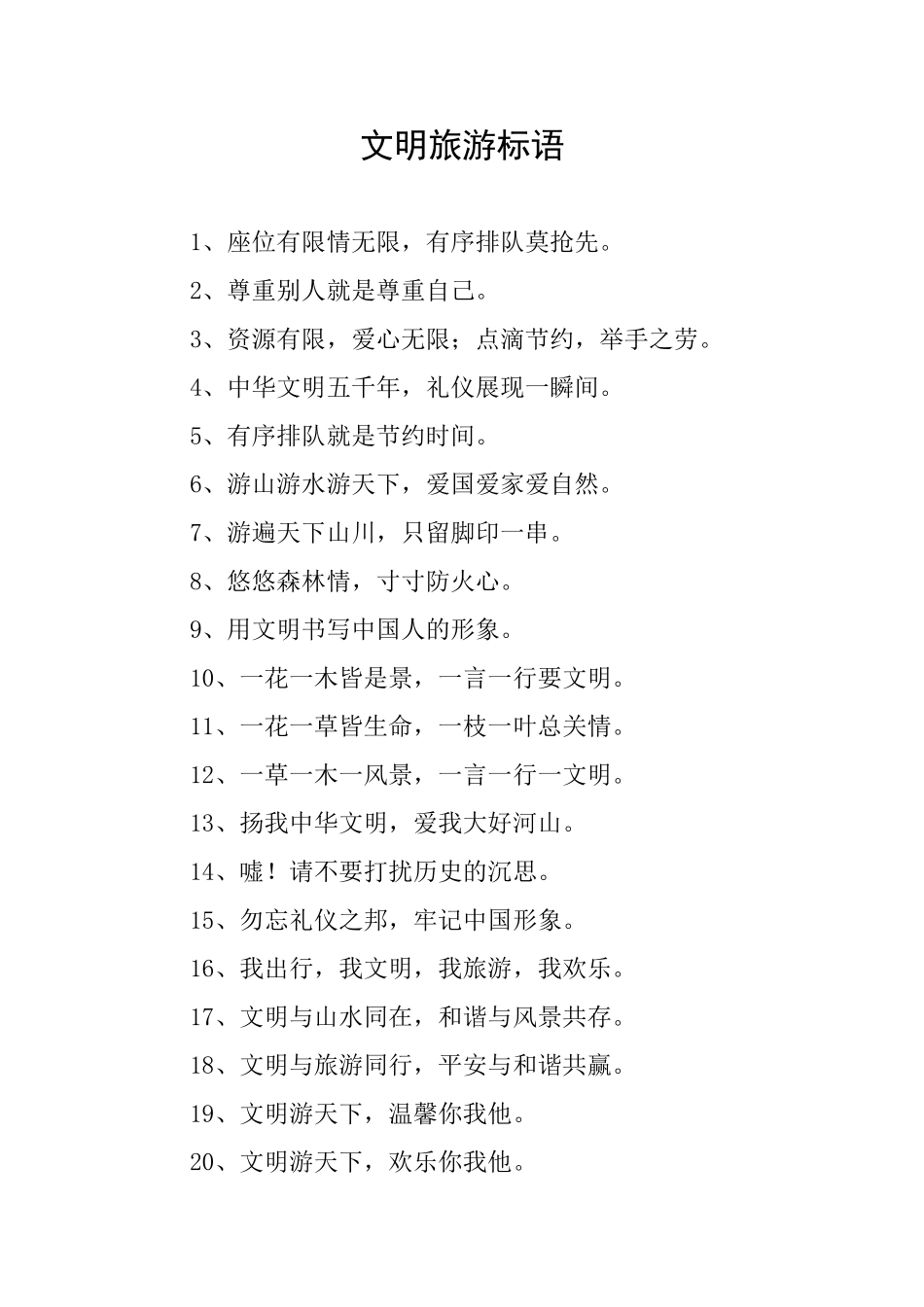 文明旅游标语

1、座位有限情无限，有序排队莫抢先。

2、尊重别人就是尊重自己。

3、资源有限，爱心无限；点滴节约，举手之劳。

4、中华文明五千年，礼仪展现一瞬间。

5、有序排队就是节约时间。

6、游山游水游天下，爱国爱家爱自然。

7、游遍天下山川，只留脚印一串。

8、悠悠森林情，寸寸防火心。

9、用文明书写中国人的形象。

10、一花一木皆是景，一言一行要文明。

11、一花一草皆生命，一枝一叶总关情。

12、一草一木一风景，一言一行一文明。

13、扬我中华文明，爱我大好河山。

14、嘘！请不要打扰历史的沉思。

15、勿忘礼仪之邦，牢记中国形象。

16、我出行，我文明，我旅游，我欢乐。

17、文明与山水同在，和谐与风景共存。

18、文明与旅游同行，平安与和谐共赢。

19、文明游天下，温馨你我他。

20、文明游天下，欢乐你我他。